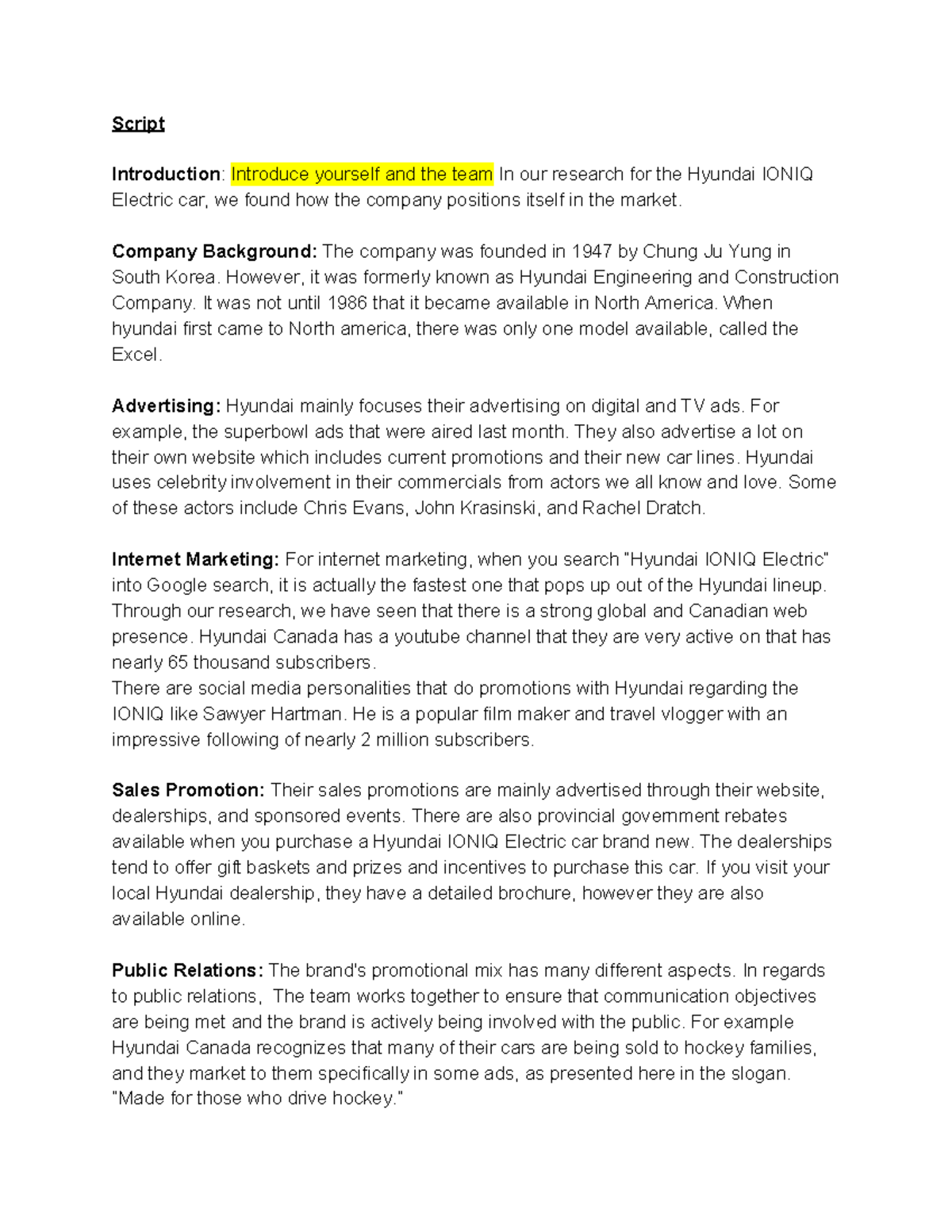 Script

Introduction: Introduce yourself and the team In our research for the Hyundai IONIQ Electric car, we found how the company positions itself in the market.

Company Background: The company was founded in 1947 by Chung Ju Yung in South Korea. However, it was formerly known as Hyundai Engineering and Construction Company. It was not until 1986 that it became available in North America. When hyundai first came to North america, there was only one model available, called the Excel.

Advertising: Hyundai mainly focuses their advertising on digital and TV ads. For example, the superbowl ads that were aired last month. They also advertise a lot on their own website which includes current promotions and their new car lines. Hyundai uses celebrity involvement in their commercials from actors we all know and love. Some of these actors include Chris Evans, John Krasinski, and Rachel Dratch.

Internet Marketing: For internet marketing, when you search "Hyundai IONIQ Electric" into Google search, it is actually the fastest one that pops up out of the Hyundai lineup. Through our research, we have seen that there is a strong global and Canadian web presence. Hyundai Canada has a youtube channel that they are very active on that has nearly 65 thousand subscribers.
There are social media personalities that do promotions with Hyundai regarding the IONIQ like Sawyer Hartman. He is a popular film maker and travel vlogger with an impressive following of nearly 2 million subscribers.

Sales Promotion: Their sales promotions are mainly advertised through their website, dealerships, and sponsored events. There are also provincial government rebates available when you purchase a Hyundai IONIQ Electric car brand new. The dealerships tend to offer gift baskets and prizes and incentives to purchase this car. If you visit your local Hyundai dealership, they have a detailed brochure, however they are also available online.

Public Relations: The brand's promotional mix has many different aspects. In regards to public relations, The team works together to ensure that communication objectives are being met and the brand is actively being involved with the public. For example Hyundai Canada recognizes that many of their cars are being sold to hockey families, and they market to them specifically in some ads, as presented here in the slogan. "Made for those who drive hockey."